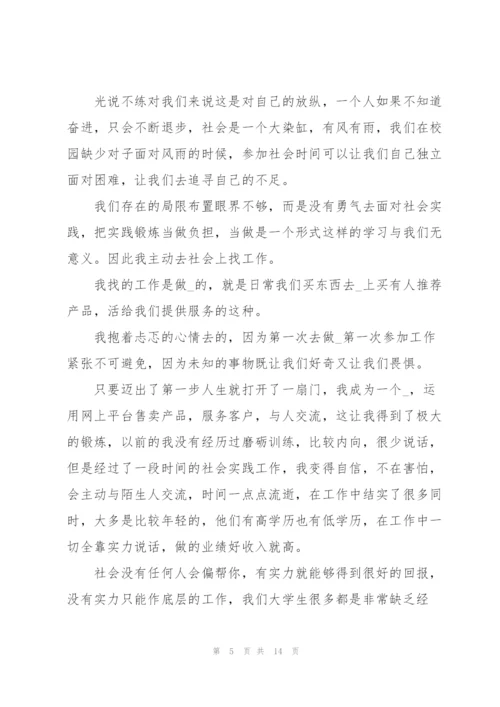 光说不练对我们来说这是对自己的放纵，一个人如果不知道奋进，只会不断退步，社会是一个大染缸，有风有雨，我们在校园缺少对子面对风雨的时候，参加社会时间可以让我们自己独立面对困难，让我们去追寻自己的不足。

我们存在的局限布置眼界不够，而是没有勇气去面对社会实践，把实践锻炼当做负担，当做是一个形式这样的学习与我们无意义。因此我主动去社会上找工作。

我找的工作是做_的，就是日常我们买东西去_上买有人推荐产品，活给我们提供服务的这种。

我抱着忐忑的心情去的，因为第一次去做_第一次参加工作紧张不可避免，因为未知的事物既让我们好奇又让我们畏惧。

只要迈出了第一步人生就打开了一扇门，我成为一个_，运用网上平台售卖产品，服务客户，与人交流，这让我得到了极大的锻炼，以前的我没有经历过磨砺训练，比较内向，很少说话，但是经过了一段时间的社会实践工作，我变得自信，不在害怕，会主动与陌生人交流，时间一点点流逝，在工作中结实了很多同时，大多是比较年轻的，他们有高学历也有低学历，在工作中一切全靠实力说话，做的业绩好收入就高。

社会没有任何人会偏帮你，有实力就能够得到很好的回报，没有实力只能作底层的工作，我们大学生很多都是非常缺乏经

第 5 页 共 14 页